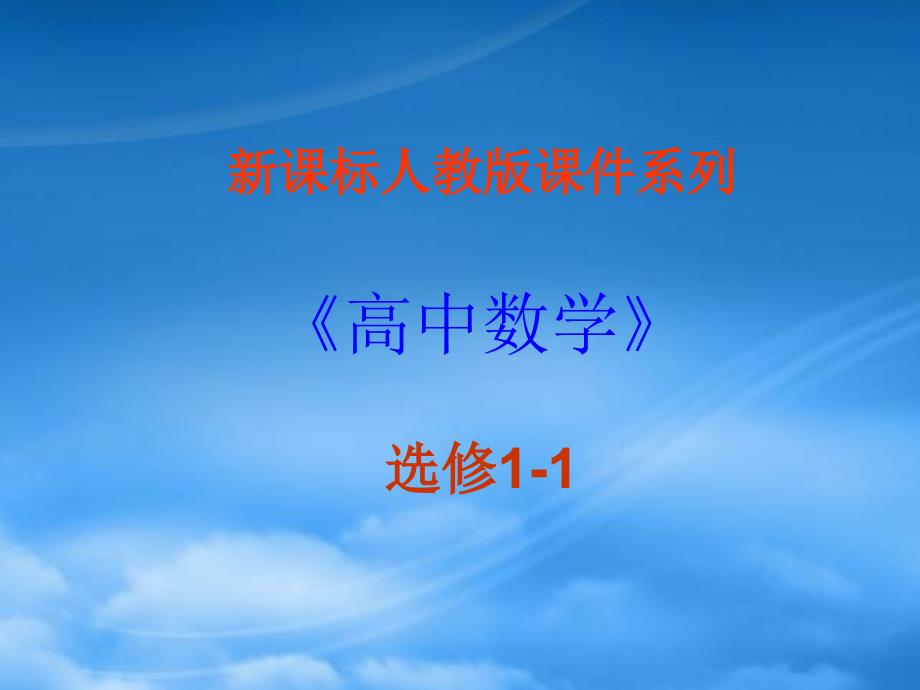 新课标人教版课件系列

《高中数学》

选修1-1